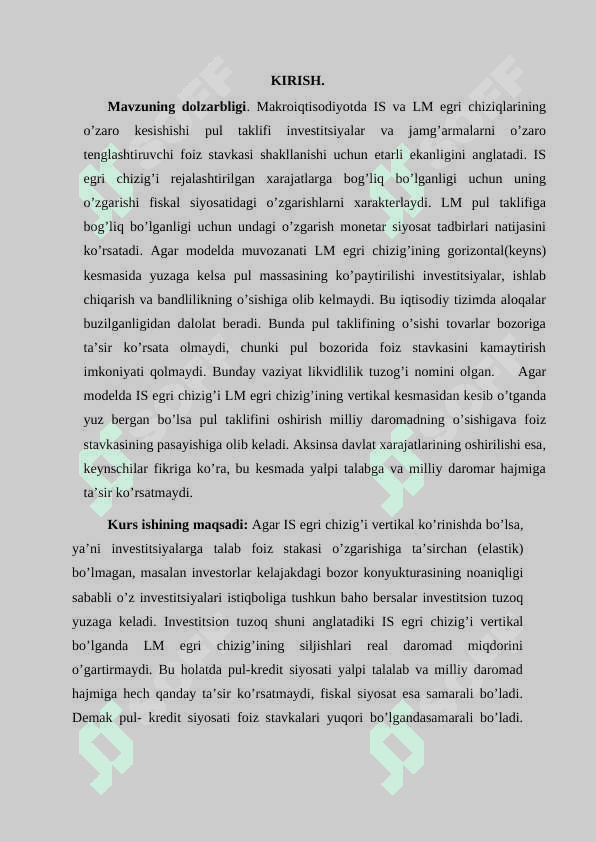 KIRISH.

**Mavzuning dolzarbligi**. Makroiqtisodiyotda IS va LM egri chiziqlarining o’zaro kesishishi pul taklifi investitsiyalar va jamg’armalarni o’zaro tenglashtiruvchi foiz stavkasi shakllanishi uchun etarli ekanligini anglatadi. IS egri chizig’i rejalashtirilgan xarajatlarga bog’liq bo’lganligi uchun uning o’zgarishi fiskal siyosatidagi o’zgarishlarni xarakterlaydi. LM pul taklifiga bog’liq bo’lganligi uchun undagi o’zgarish monetar siyosat tadbirlari natijasini ko’rsatadi. Agar modelda muvozanati LM egri chizig’ining gorizontal(keyns) kesmasida yuzaga kelsa pul massasining ko’paytirilishi investitsiyalar, ishlab chiqarish va bandlilikning o’sishiga olib kelmaydi. Bu iqtisodiy tizimda aloqalar buzilganligidan dalolat beradi. Bunda pul taklifining o’sishi tovarlar bozoriga ta’sir ko’rsata olmaydi, chunki pul bozorida foiz stavkasini kamaytirish imkoniyati qolmaydi. Bunday vaziyat likvidlilik tuzog’i nomini olgan. Agar modelda IS egri chizig’i LM egri chizig’ining vertikal kesmasidan kesib o’tganda yuz bergan bo’lsa pul taklifini oshirish milliy daromadning o’sishigava foiz stavkasining pasayishiga olib keladi. Aksinsa davlat xarajatlarining oshirilishi esa, keynschilar fikriga ko’ra, bu kesmada yalpi talabga va milliy daromar hajmiga ta’sir ko’rsatmaydi.

**Kurs ishining maqsadi:** Agar IS egri chizig’i vertikal ko’rinishda bo’lsa, ya’ni investitsiyalarga talab foiz stakasi o’zgarishiga ta’sirchan (elastik) bo’lmagan, masalan investorlar kelajakdagi bozor konyukturasining noaniqligi sababli o’z investitsiyalari istiqboliga tushkun baho bersalar investitsion tuzoq yuzaga keladi. Investitsion tuzoq shuni anglatadiki IS egri chizig’i vertikal bo’lganda LM egri chizig’ining siljishlari real daromad miqdorini o’gartirmaydi. Bu holatda pul-kredit siyosati yalpi talalab va milliy daromad hajmiga hech qanday ta’sir ko’rsatmaydi, fiskal siyosat esa samarali bo’ladi. Demak pul- kredit siyosati foiz stavkalari yuqori bo’lgandasamarali bo’ladi.